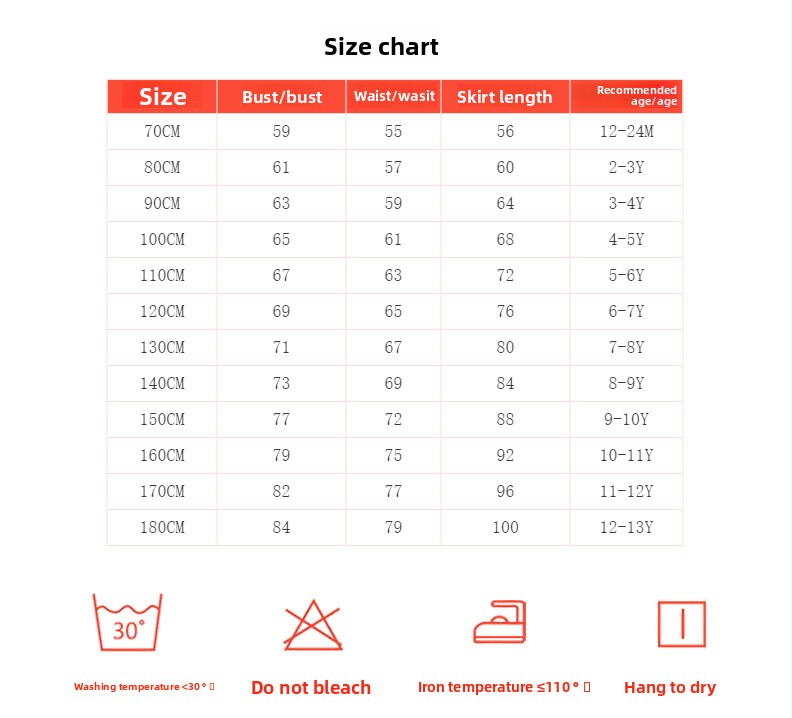 Size chart

| Size | Bust/bust | Waist/wasit | Skirt length | Recommended age/age |
|---|---|---|---|---|
| 70CM | 59 | 55 | 56 | 12-24M |
| 80CM | 61 | 57 | 60 | 2-3Y |
| 90CM | 63 | 59 | 64 | 3-4Y |
| 100CM | 65 | 61 | 68 | 4-5Y |
| 110CM | 67 | 63 | 72 | 5-6Y |
| 120CM | 69 | 65 | 76 | 6-7Y |
| 130CM | 71 | 67 | 80 | 7-8Y |
| 140CM | 73 | 69 | 84 | 8-9Y |
| 150CM | 77 | 72 | 88 | 9-10Y |
| 160CM | 79 | 75 | 92 | 10-11Y |
| 170CM | 82 | 77 | 96 | 11-12Y |
| 180CM | 84 | 79 | 100 | 12-13Y |

30°

Washing temperature <30 ° ▯

Do not bleach

Iron temperature ≤110 ° ▯

Hang to dry